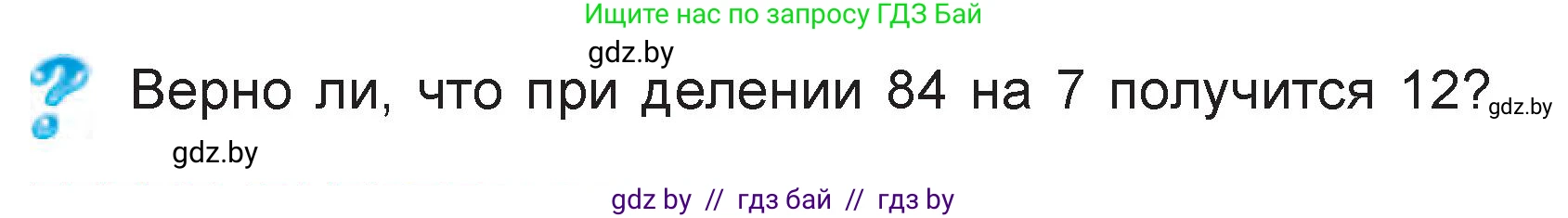 Ищите нас по запросу ГДЗ Бай

gdz.by

Верно ли, что при делении 84 на 7 получится 12? gdz.by

gdz.by

gdz by // гдз бай // гдз by